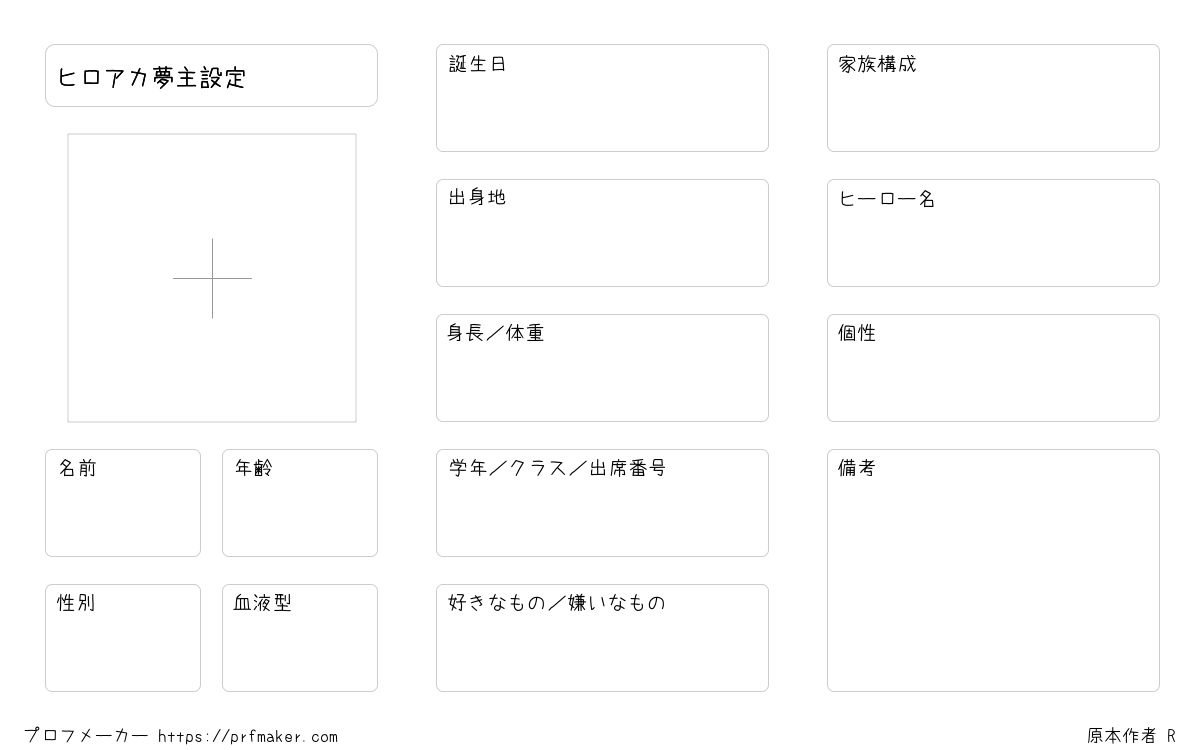 ヒロアカ夢主設定

名前

年齢

性別

血液型

誕生日

出身地

身長／体重

学年／クラス／出席番号

好きなもの／嫌いなもの

家族構成

ヒーロー名

個性

備考

プロフメーカー https://prfmaker.com

原本作者 R